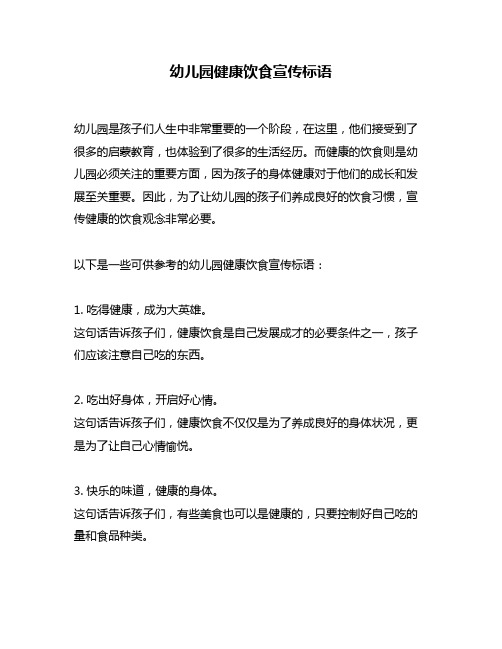 幼儿园健康饮食宣传标语

幼儿园是孩子们人生中非常重要的一个阶段，在这里，他们接受到了很多的启蒙教育，也体验到了很多的生活经历。而健康的饮食则是幼儿园必须关注的重要方面，因为孩子的身体健康对于他们的成长和发展至关重要。因此，为了让幼儿园的孩子们养成良好的饮食习惯，宣传健康的饮食观念非常必要。

以下是一些可供参考的幼儿园健康饮食宣传标语：

1. 吃得健康，成为大英雄。
这句话告诉孩子们，健康饮食是自己发展成才的必要条件之一，孩子们应该注意自己吃的东西。

2. 吃出好身体，开启好心情。
这句话告诉孩子们，健康饮食不仅仅是为了养成良好的身体状况，更是为了让自己心情愉悦。

3. 快乐的味道，健康的身体。
这句话告诉孩子们，有些美食也可以是健康的，只要控制好自己吃的量和食品种类。